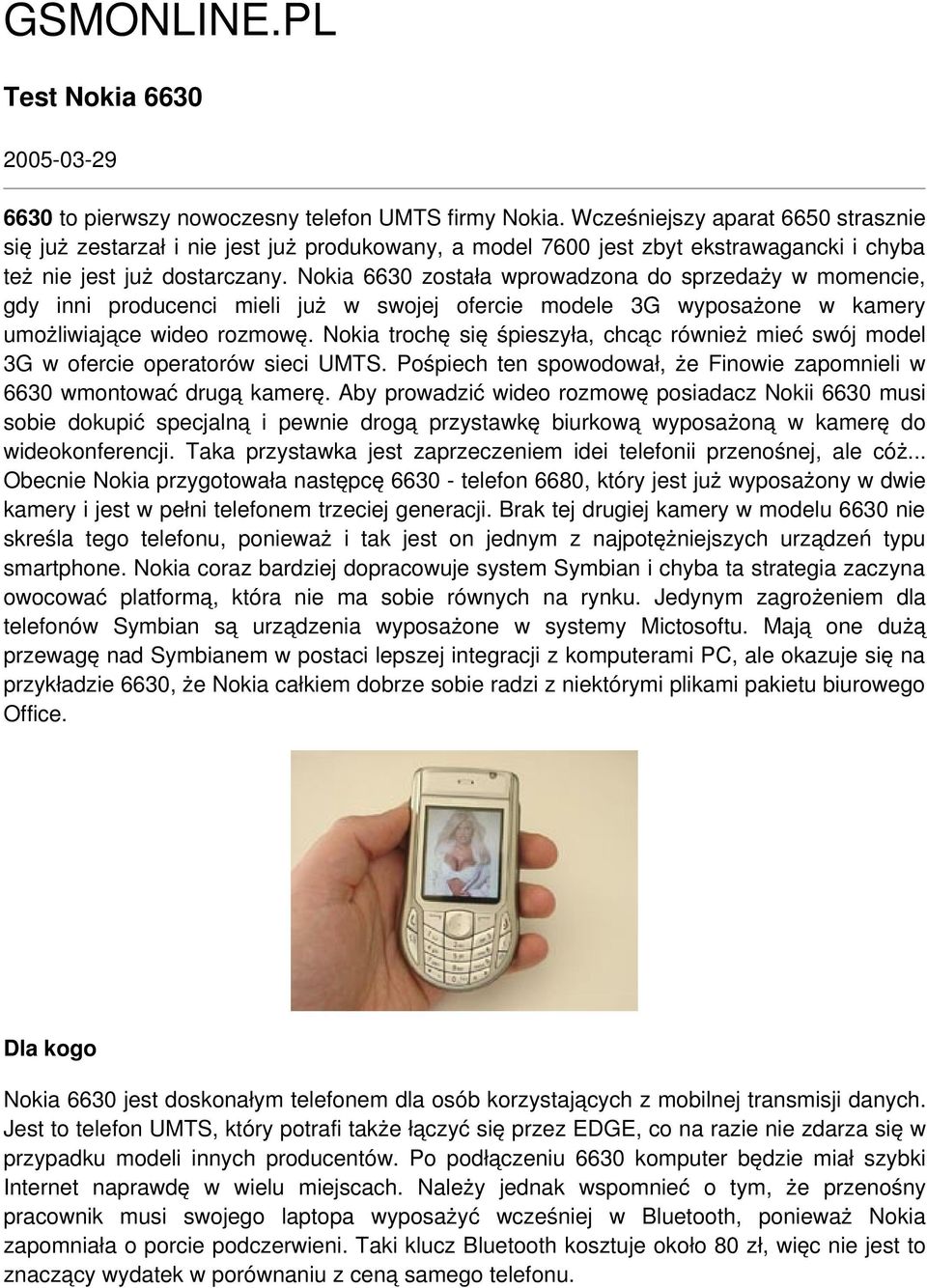 GSMONLINE.PL

Test Nokia 6630

2005-03-29

6630 to pierwszy nowoczesny telefon UMTS firmy Nokia. Wcześniejszy aparat 6650 strasznie się już zestarzał i nie jest już produkowany, a model 7600 jest zbyt ekstrawagancki i chyba też nie jest już dostarczany. Nokia 6630 została wprowadzona do sprzedaży w momencie, gdy inni producenci mieli już w swojej ofercie modele 3G wyposażone w kamery umożliwiające wideo rozmowę. Nokia trochę się śpieszyła, chcąc również mieć swój model 3G w ofercie operatorów sieci UMTS. Pośpiech ten spowodował, że Finowie zapomnieli w 6630 wmontować drugą kamerę. Aby prowadzić wideo rozmowę posiadacz Nokii 6630 musi sobie dokupić specjalną i pewnie drogą przystawkę biurkową wyposażoną w kamerę do wideokonferencji. Taka przystawka jest zaprzeczeniem idei telefonii przenośnej, ale cóż... Obecnie Nokia przygotowała następcę 6630 - telefon 6680, który jest już wyposażony w dwie kamery i jest w pełni telefonem trzeciej generacji. Brak tej drugiej kamery w modelu 6630 nie skreśla tego telefonu, ponieważ i tak jest on jednym z najpotężniejszych urządzeń typu smartphone. Nokia coraz bardziej dopracowuje system Symbian i chyba ta strategia zaczyna owocować platformą, która nie ma sobie równych na rynku. Jedynym zagrożeniem dla telefonów Symbian są urządzenia wyposażone w systemy Mictosoftu. Mają one dużą przewagę nad Symbianem w postaci lepszej integracji z komputerami PC, ale okazuje się na przykładzie 6630, że Nokia całkiem dobrze sobie radzi z niektórymi plikami pakietu biurowego Office.

Dla kogo

Nokia 6630 jest doskonałym telefonem dla osób korzystających z mobilnej transmisji danych. Jest to telefon UMTS, który potrafi także łączyć się przez EDGE, co na razie nie zdarza się w przypadku modeli innych producentów. Po podłączeniu 6630 komputer będzie miał szybki Internet naprawdę w wielu miejscach. Należy jednak wspomnieć o tym, że przenośny pracownik musi swojego laptopa wyposażyć wcześniej w Bluetooth, ponieważ Nokia zapomniała o porcie podczerwieni. Taki klucz Bluetooth kosztuje około 80 zł, więc nie jest to znaczący wydatek w porównaniu z ceną samego telefonu.